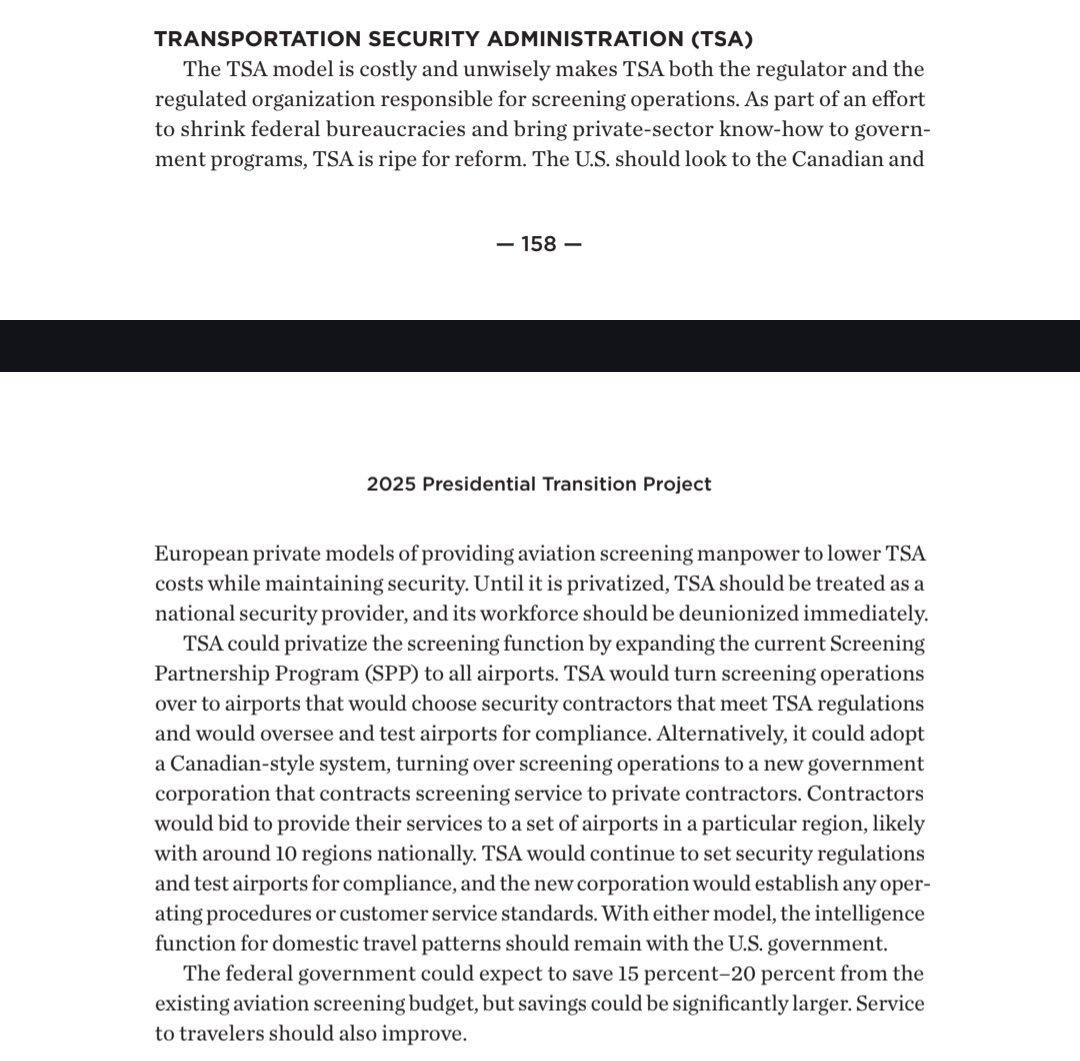 TRANSPORTATION SECURITY ADMINISTRATION (TSA)

The TSA model is costly and unwisely makes TSA both the regulator and the regulated organization responsible for screening operations. As part of an effort to shrink federal bureaucracies and bring private-sector know-how to government programs, TSA is ripe for reform. The U.S. should look to the Canadian and

— 158 —

2025 Presidential Transition Project

European private models of providing aviation screening manpower to lower TSA costs while maintaining security. Until it is privatized, TSA should be treated as a national security provider, and its workforce should be deunionized immediately.

TSA could privatize the screening function by expanding the current Screening Partnership Program (SPP) to all airports. TSA would turn screening operations over to airports that would choose security contractors that meet TSA regulations and would oversee and test airports for compliance. Alternatively, it could adopt a Canadian-style system, turning over screening operations to a new government corporation that contracts screening service to private contractors. Contractors would bid to provide their services to a set of airports in a particular region, likely with around 10 regions nationally. TSA would continue to set security regulations and test airports for compliance, and the new corporation would establish any operating procedures or customer service standards. With either model, the intelligence function for domestic travel patterns should remain with the U.S. government.

The federal government could expect to save 15 percent–20 percent from the existing aviation screening budget, but savings could be significantly larger. Service to travelers should also improve.